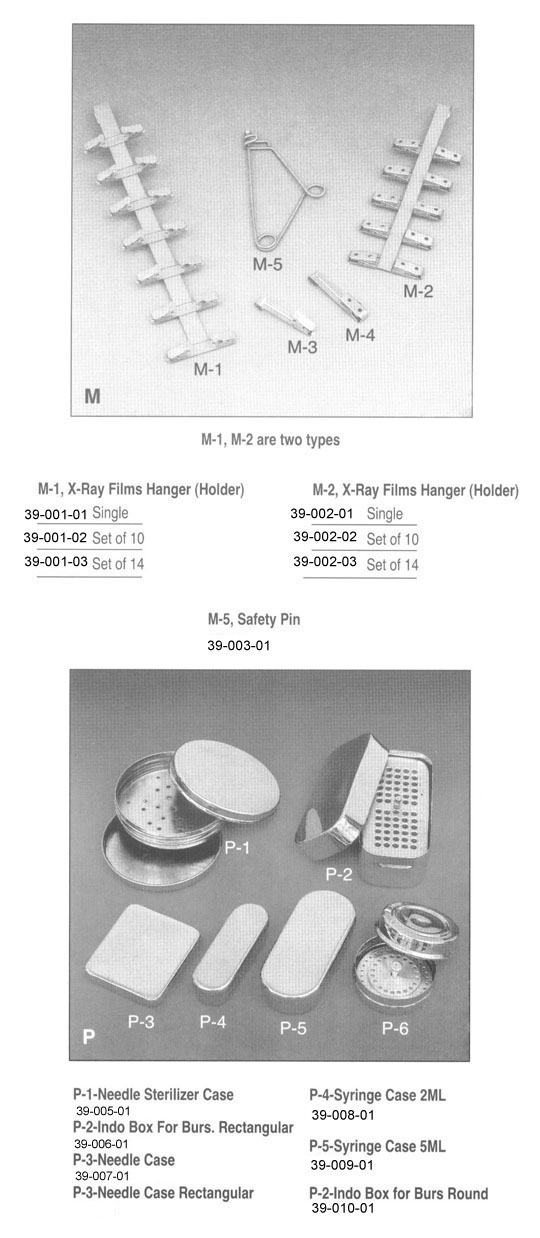 M-5

M-2

M-4

M-3

M-1

M

M-1, M-2 are two types

M-1, X-Ray Films Hanger (Holder)

39-001-01 Single

39-001-02 Set of 10

39-001-03 Set of 14

M-2, X-Ray Films Hanger (Holder)

39-002-01 Single

39-002-02 Set of 10

39-002-03 Set of 14

M-5, Safety Pin

39-003-01

P-1

P-2

P-3

P-4

P-5

P-6

P

P-1-Needle Sterilizer Case
39-005-01

P-2-Indo Box For Burs. Rectangular
39-006-01

P-3-Needle Case
39-007-01

P-3-Needle Case Rectangular

P-4-Syringe Case 2ML
39-008-01

P-5-Syringe Case 5ML
39-009-01

P-2-Indo Box for Burs Round
39-010-01